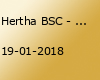 Hertha BSC - ...

19-01-2018